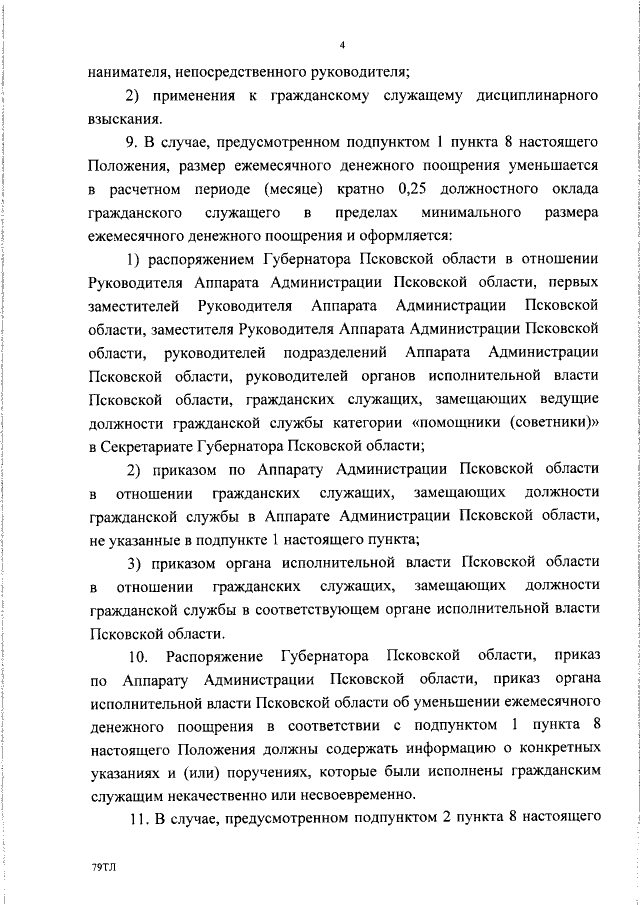 4

нанимателя, непосредственного руководителя;

2) применения к гражданскому служащему дисциплинарного взыскания.

9. В случае, предусмотренном подпунктом 1 пункта 8 настоящего Положения, размер ежемесячного денежного поощрения уменьшается в расчетном периоде (месяце) кратно 0,25 должностного оклада гражданского служащего в пределах минимального размера ежемесячного денежного поощрения и оформляется:

1) распоряжением Губернатора Псковской области в отношении Руководителя Аппарата Администрации Псковской области, первых заместителей Руководителя Аппарата Администрации Псковской области, заместителя Руководителя Аппарата Администрации Псковской области, руководителей подразделений Аппарата Администрации Псковской области, руководителей органов исполнительной власти Псковской области, гражданских служащих, замещающих ведущие должности гражданской службы категории «помощники (советники)» в Секретариате Губернатора Псковской области;

2) приказом по Аппарату Администрации Псковской области в отношении гражданских служащих, замещающих должности гражданской службы в Аппарате Администрации Псковской области, не указанные в подпункте 1 настоящего пункта;

3) приказом органа исполнительной власти Псковской области в отношении гражданских служащих, замещающих должности гражданской службы в соответствующем органе исполнительной власти Псковской области.

10. Распоряжение Губернатора Псковской области, приказ по Аппарату Администрации Псковской области, приказ органа исполнительной власти Псковской области об уменьшении ежемесячного денежного поощрения в соответствии с подпунктом 1 пункта 8 настоящего Положения должны содержать информацию о конкретных указаниях и (или) поручениях, которые были исполнены гражданским служащим некачественно или несвоевременно.

11. В случае, предусмотренном подпунктом 2 пункта 8 настоящего

79ТЛ